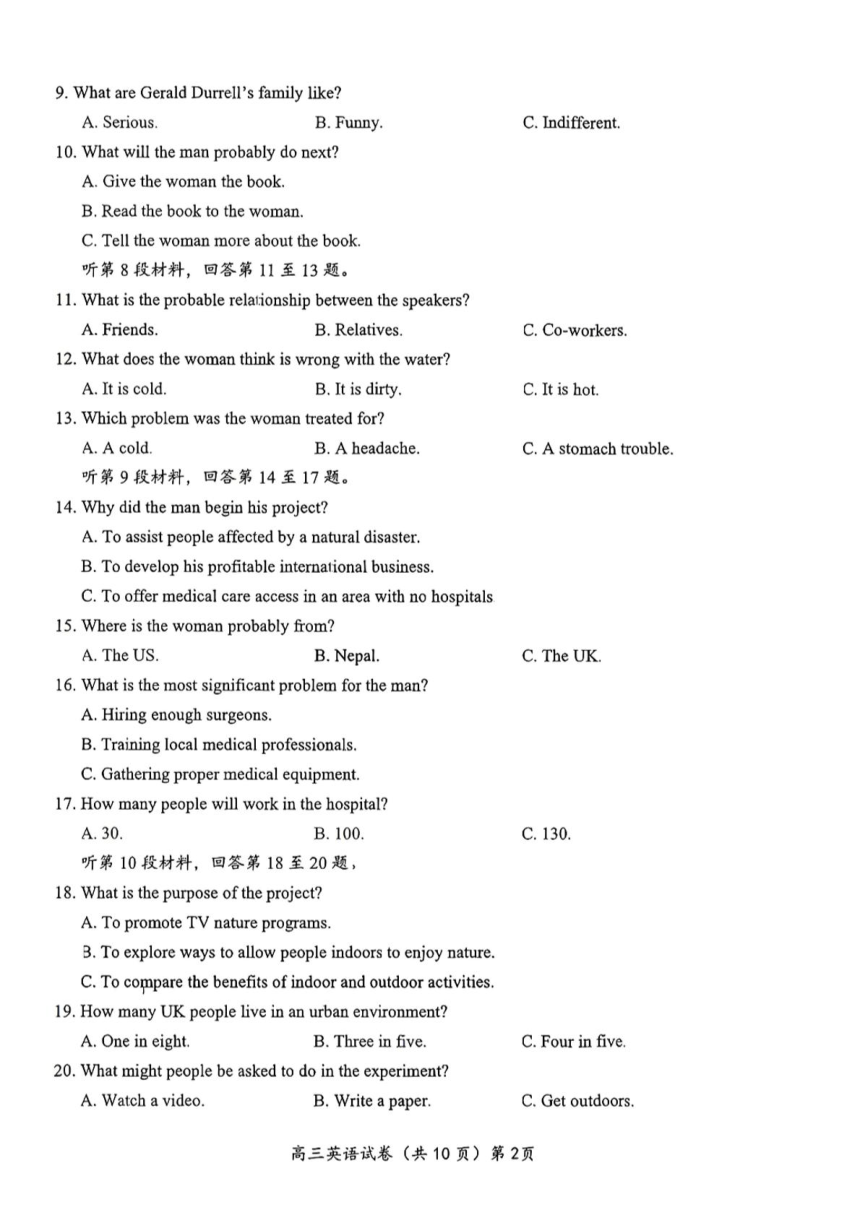 9. What are Gerald Durrell's family like?

A. Serious.
B. Funny.
C. Indifferent.

10. What will the man probably do next?

A. Give the woman the book.
B. Read the book to the woman.
C. Tell the woman more about the book.

听第 8 段材料，回答第 11 至 13 题。

11. What is the probable relationship between the speakers?

A. Friends.
B. Relatives.
C. Co-workers.

12. What does the woman think is wrong with the water?

A. It is cold.
B. It is dirty.
C. It is hot.

13. Which problem was the woman treated for?

A. A cold.
B. A headache.
C. A stomach trouble.

听第 9 段材料，回答第 14 至 17 题。

14. Why did the man begin his project?

A. To assist people affected by a natural disaster.
B. To develop his profitable international business.
C. To offer medical care access in an area with no hospitals

15. Where is the woman probably from?

A. The US.
B. Nepal.
C. The UK.

16. What is the most significant problem for the man?

A. Hiring enough surgeons.
B. Training local medical professionals.
C. Gathering proper medical equipment.

17. How many people will work in the hospital?

A. 30.
B. 100.
C. 130.

听第 10 段材料，回答第 18 至 20 题，

18. What is the purpose of the project?

A. To promote TV nature programs.
B. To explore ways to allow people indoors to enjoy nature.
C. To compare the benefits of indoor and outdoor activities.

19. How many UK people live in an urban environment?

A. One in eight.
B. Three in five.
C. Four in five.

20. What might people be asked to do in the experiment?

A. Watch a video.
B. Write a paper.
C. Get outdoors.

高三英语试卷（共 10 页）第 2页